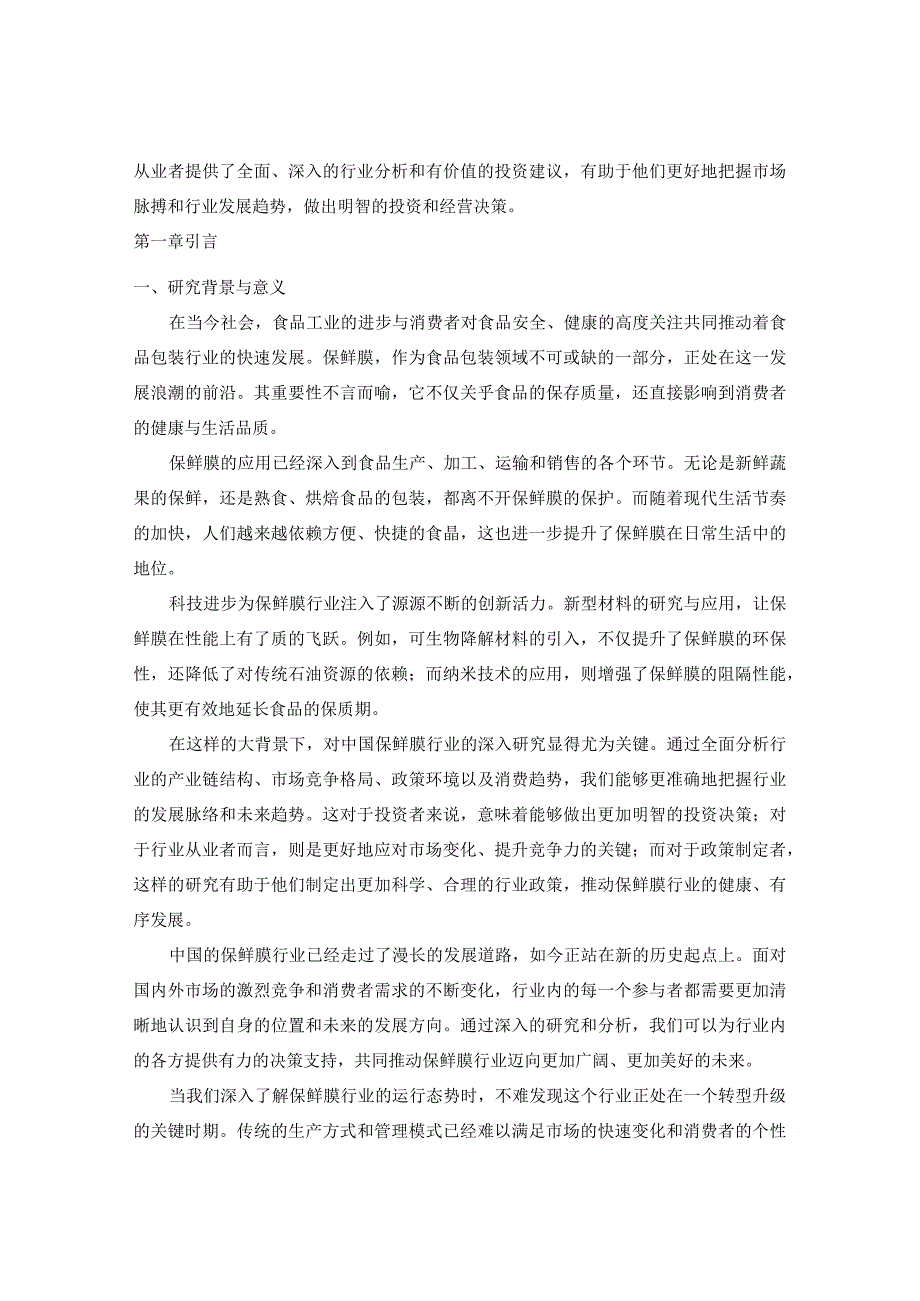 从业者提供了全面、深入的行业分析和有价值的投资建议，有助于他们更好地把握市场脉搏和行业发展趋势，做出明智的投资和经营决策。

第一章引言

一、研究背景与意义

在当今社会，食品工业的进步与消费者对食品安全、健康的高度关注共同推动着食品包装行业的快速发展。保鲜膜，作为食品包装领域不可或缺的一部分，正处在这一发展浪潮的前沿。其重要性不言而喻，它不仅关乎食品的保存质量，还直接影响到消费者的健康与生活品质。

保鲜膜的应用已经深入到食品生产、加工、运输和销售的各个环节。无论是新鲜蔬果的保鲜，还是熟食、烘焙食品的包装，都离不开保鲜膜的保护。而随着现代生活节奏的加快，人们越来越依赖方便、快捷的食品，这也进一步提升了保鲜膜在日常生活中的地位。

科技进步为保鲜膜行业注入了源源不断的创新活力。新型材料的研究与应用，让保鲜膜在性能上有了质的飞跃。例如，可生物降解材料的引入，不仅提升了保鲜膜的环保性，还降低了对传统石油资源的依赖；而纳米技术的应用，则增强了保鲜膜的阻隔性能，使其更有效地延长食品的保质期。

在这样的大背景下，对中国保鲜膜行业的深入研究显得尤为关键。通过全面分析行业的产业链结构、市场竞争格局、政策环境以及消费趋势，我们能够更准确地把握行业的发展脉络和未来趋势。这对于投资者来说，意味着能够做出更加明智的投资决策；对于行业从业者而言，则是更好地应对市场变化、提升竞争力的关键；而对于政策制定者，这样的研究有助于他们制定出更加科学、合理的行业政策，推动保鲜膜行业的健康、有序发展。

中国的保鲜膜行业已经走过了漫长的发展道路，如今正站在新的历史起点上。面对国内外市场的激烈竞争和消费者需求的不断变化，行业内的每一个参与者都需要更加清晰地认识到自身的位置和未来的发展方向。通过深入的研究和分析，我们可以为行业内的各方提供有力的决策支持，共同推动保鲜膜行业迈向更加广阔、更加美好的未来。

当我们深入了解保鲜膜行业的运行态势时，不难发现这个行业正处在一个转型升级的关键时期。传统的生产方式和管理模式已经难以满足市场的快速变化和消费者的个性